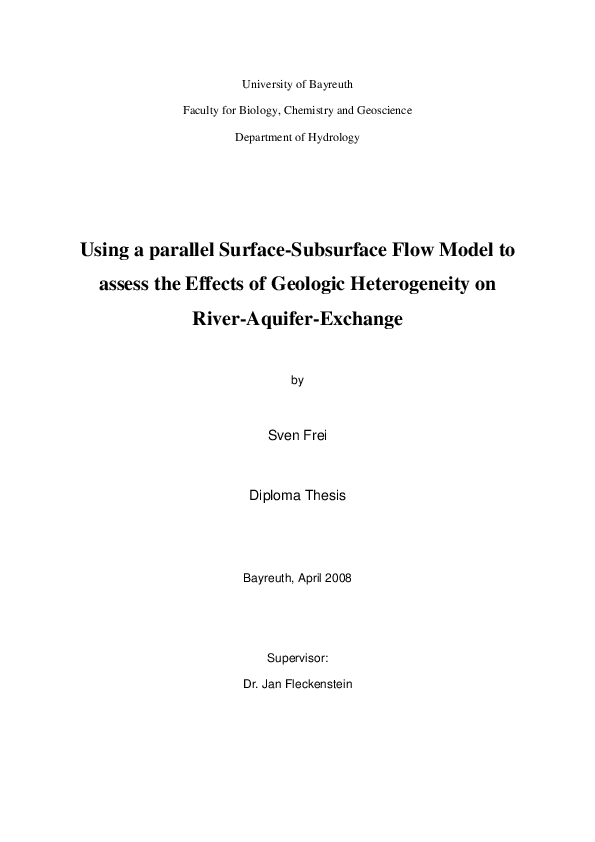 University of Bayreuth

Faculty for Biology, Chemistry and Geoscience

Department of Hydrology

Using a parallel Surface-Subsurface Flow Model to assess the Effects of Geologic Heterogeneity on River-Aquifer-Exchange

by

Sven Frei

Diploma Thesis

Bayreuth, April 2008

Supervisor:

Dr. Jan Fleckenstein